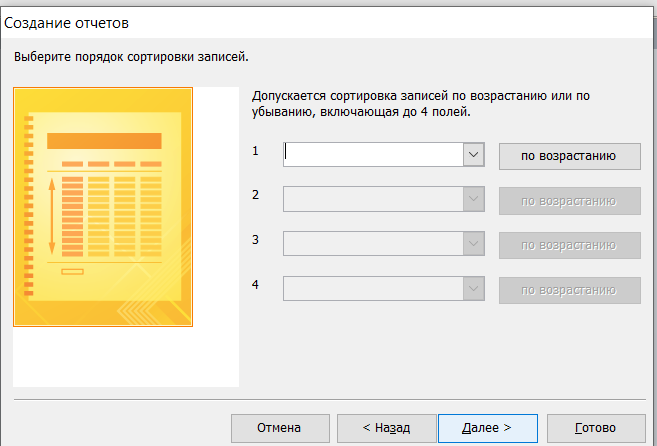 Создание отчетов

Выберите порядок сортировки записей.

Допускается сортировка записей по возрастанию или по убыванию, включающая до 4 полей.

1 по возрастанию

2 по возрастанию

3 по возрастанию

4 по возрастанию

Отмена < Назад Далее > Готово